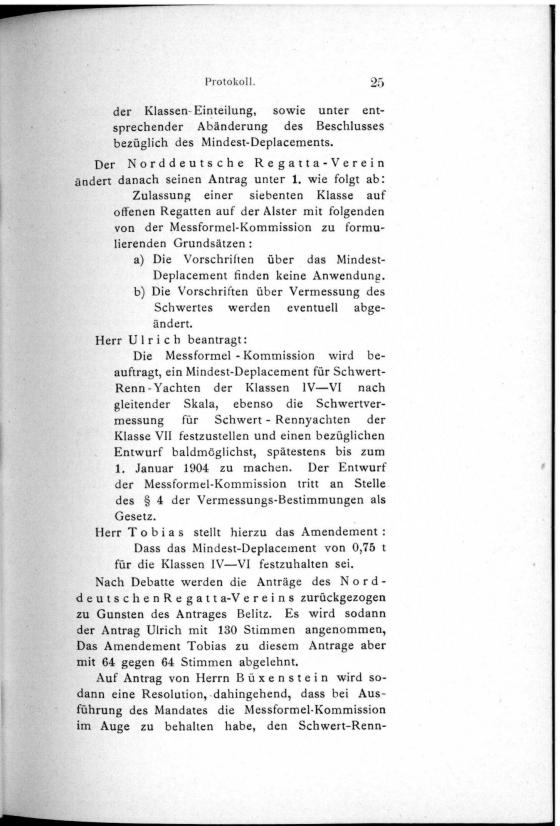 Protokoll. 25

der Klassen-Einteilung, sowie unter entsprechender Abänderung des Beschlusses bezüglich des Mindest-Deplacements.

Der Norddeutsche Regatta-Verein ändert danach seinen Antrag unter 1. wie folgt ab:

Zulassung einer siebenten Klasse auf offenen Regatten auf der Alster mit folgenden von der Messformel-Kommission zu formulierenden Grundsätzen:

a) Die Vorschriften über das Mindest-Deplacement finden keine Anwendung.

b) Die Vorschriften über Vermessung des Schwertes werden eventuell abgeändert.

Herr Ulrich beantragt:

Die Messformel-Kommission wird beauftragt, ein Mindest-Deplacement für Schwert-Renn-Yachten der Klassen IV—VI nach gleitender Skala, ebenso die Schwertvermessung für Schwert-Rennyachten der Klasse VII festzustellen und einen bezüglichen Entwurf baldmöglichst, spätestens bis zum 1. Januar 1904 zu machen. Der Entwurf der Messformel-Kommission tritt an Stelle des § 4 der Vermessungs-Bestimmungen als Gesetz.

Herr Tobias stellt hierzu das Amendement:

Dass das Mindest-Deplacement von 0,75 t für die Klassen IV—VI festzuhalten sei.

Nach Debatte werden die Anträge des Norddeutschen Regatta-Vereins zurückgezogen zu Gunsten des Antrages Belitz. Es wird sodann der Antrag Ulrich mit 130 Stimmen angenommen, Das Amendement Tobias zu diesem Antrage aber mit 64 gegen 64 Stimmen abgelehnt.

Auf Antrag von Herrn Büxenstein wird sodann eine Resolution, dahingehend, dass bei Ausführung des Mandates die Messformel-Kommission im Auge zu behalten habe, den Schwert-Renn-